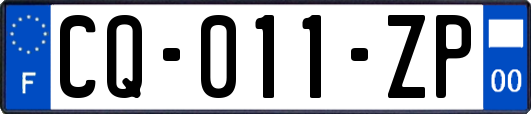 F

CQ-011-ZP

00